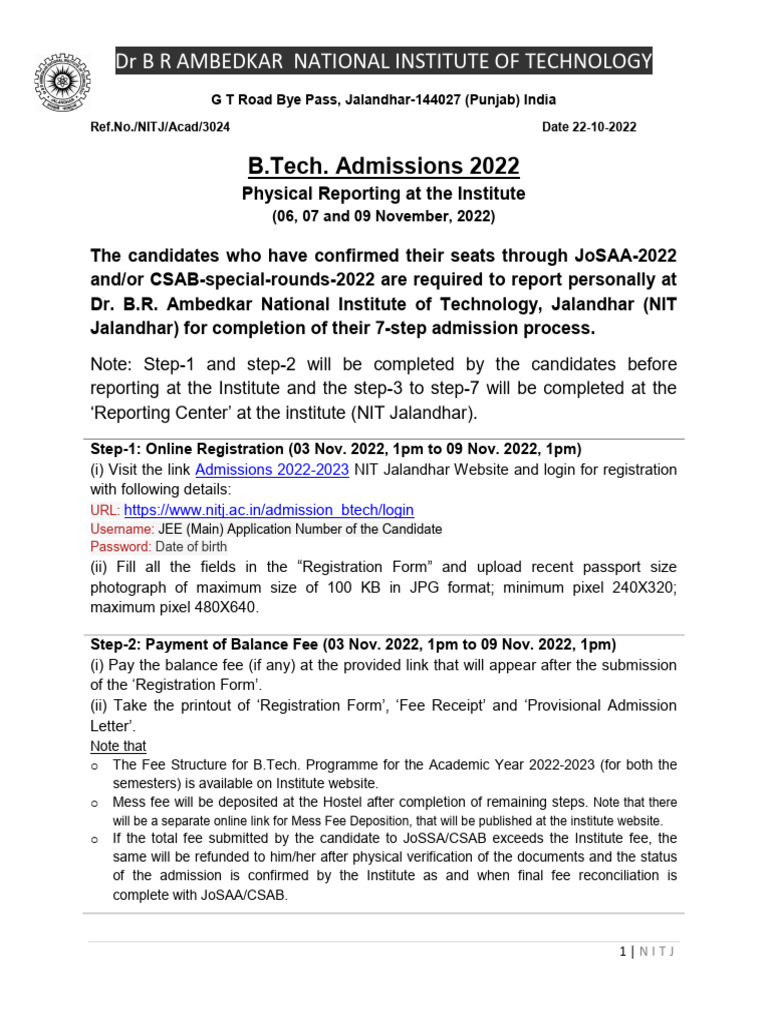 Dr B R AMBEDKAR NATIONAL INSTITUTE OF TECHNOLOGY

G T Road Bye Pass, Jalandhar-144027 (Punjab) India

Ref.No./NITJ/Acad/3024

Date 22-10-2022

B.Tech. Admissions 2022

Physical Reporting at the Institute

(06, 07 and 09 November, 2022)

The candidates who have confirmed their seats through JoSAA-2022 and/or CSAB-special-rounds-2022 are required to report personally at Dr. B.R. Ambedkar National Institute of Technology, Jalandhar (NIT Jalandhar) for completion of their 7-step admission process.

Note: Step-1 and step-2 will be completed by the candidates before reporting at the Institute and the step-3 to step-7 will be completed at the 'Reporting Center' at the institute (NIT Jalandhar).

Step-1: Online Registration (03 Nov. 2022, 1pm to 09 Nov. 2022, 1pm)
(i) Visit the link Admissions 2022-2023 NIT Jalandhar Website and login for registration with following details:
URL: https://www.nitj.ac.in/admission_btech/login
Username: JEE (Main) Application Number of the Candidate
Password: Date of birth
(ii) Fill all the fields in the "Registration Form" and upload recent passport size photograph of maximum size of 100 KB in JPG format; minimum pixel 240X320; maximum pixel 480X640.

Step-2: Payment of Balance Fee (03 Nov. 2022, 1pm to 09 Nov. 2022, 1pm)
(i) Pay the balance fee (if any) at the provided link that will appear after the submission of the 'Registration Form'.
(ii) Take the printout of 'Registration Form', 'Fee Receipt' and 'Provisional Admission Letter'.
Note that
o The Fee Structure for B.Tech. Programme for the Academic Year 2022-2023 (for both the semesters) is available on Institute website.
o Mess fee will be deposited at the Hostel after completion of remaining steps. Note that there will be a separate online link for Mess Fee Deposition, that will be published at the institute website.
o If the total fee submitted by the candidate to JoSSA/CSAB exceeds the Institute fee, the same will be refunded to him/her after physical verification of the documents and the status of the admission is confirmed by the Institute as and when final fee reconciliation is complete with JoSAA/CSAB.

1 | N I T J